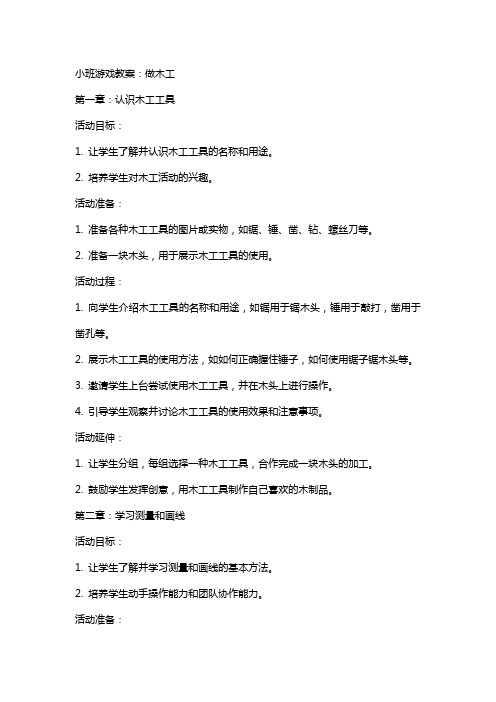 小班游戏教案：做木工

第一章：认识木工工具

活动目标：

1. 让学生了解并认识木工工具的名称和用途。

2. 培养学生对木工活动的兴趣。

活动准备：

1. 准备各种木工工具的图片或实物，如锯、锤、凿、钻、螺丝刀等。

2. 准备一块木头，用于展示木工工具的使用。

活动过程：

1. 向学生介绍木工工具的名称和用途，如锯用于锯木头，锤用于敲打，凿用于凿孔等。

2. 展示木工工具的使用方法，如如何正确握住锤子，如何使用锯子锯木头等。

3. 邀请学生上台尝试使用木工工具，并在木头上进行操作。

4. 引导学生观察并讨论木工工具的使用效果和注意事项。

活动延伸：

1. 让学生分组，每组选择一种木工工具，合作完成一块木头的加工。

2. 鼓励学生发挥创意，用木工工具制作自己喜欢的木制品。

第二章：学习测量和画线

活动目标：

1. 让学生了解并学习测量和画线的基本方法。

2. 培养学生动手操作能力和团队协作能力。

活动准备：